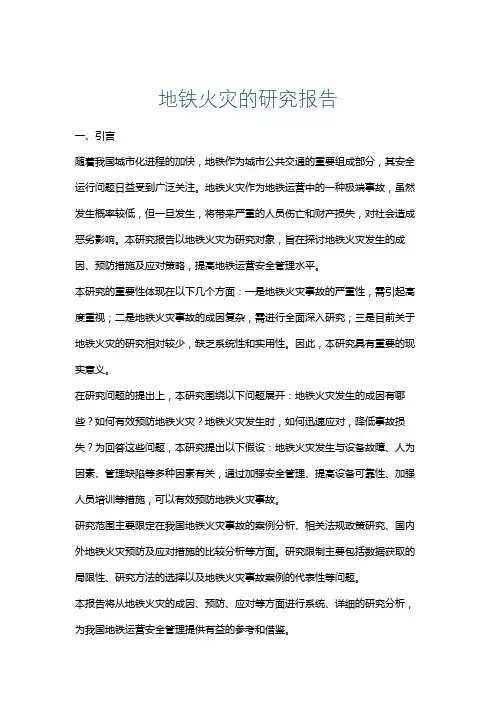 地铁火灾的研究报告

一、引言

随着我国城市化进程的加快，地铁作为城市公共交通的重要组成部分，其安全运行问题日益受到广泛关注。地铁火灾作为地铁运营中的一种极端事故，虽然发生概率较低，但一旦发生，将带来严重的人员伤亡和财产损失，对社会造成恶劣影响。本研究报告以地铁火灾为研究对象，旨在探讨地铁火灾发生的成因、预防措施及应对策略，提高地铁运营安全管理水平。

本研究的重要性体现在以下几个方面：一是地铁火灾事故的严重性，需引起高度重视；二是地铁火灾事故的成因复杂，需进行全面深入研究；三是目前关于地铁火灾的研究相对较少，缺乏系统性和实用性。因此，本研究具有重要的现实意义。

在研究问题的提出上，本研究围绕以下问题展开：地铁火灾发生的成因有哪些？如何有效预防地铁火灾？地铁火灾发生时，如何迅速应对，降低事故损失？为回答这些问题，本研究提出以下假设：地铁火灾发生与设备故障、人为因素、管理缺陷等多种因素有关，通过加强安全管理、提高设备可靠性、加强人员培训等措施，可以有效预防地铁火灾事故。

研究范围主要限定在我国地铁火灾事故的案例分析、相关法规政策研究、国内外地铁火灾预防及应对措施的比较分析等方面。研究限制主要包括数据获取的局限性、研究方法的选择以及地铁火灾事故案例的代表性等问题。

本报告将从地铁火灾的成因、预防、应对等方面进行系统、详细的研究分析，为我国地铁运营安全管理提供有益的参考和借鉴。